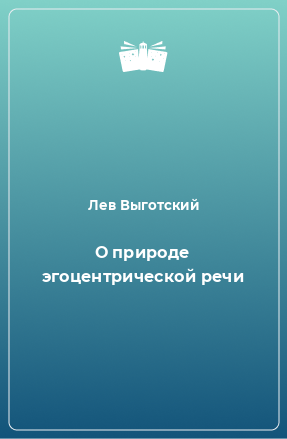 Лев Выготский

О природе эгоцентрической речи